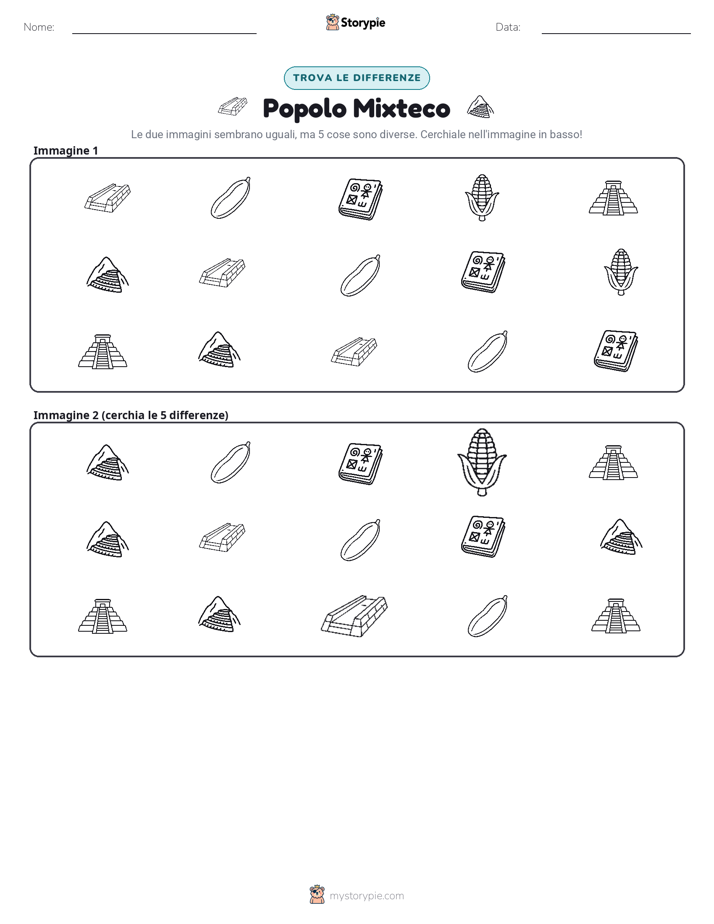 Nome: ____ Storypie Data: ____

TROVA LE DIFFERENZE

Popolo Mixteco

Le due immagini sembrano uguali, ma 5 cose sono diverse. Cerchiale nell'immagine in basso!

Immagine 1

Immagine 2 (cerchia le 5 differenze)

mystorypie.com